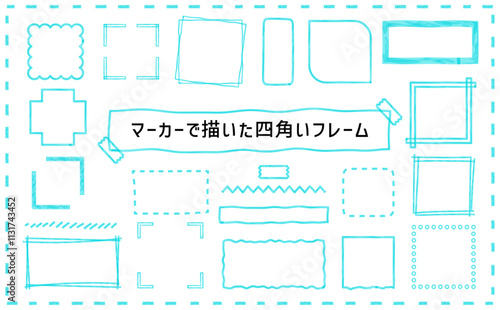 マーカーで描いた四角いフレーム

Adobe Stock | #1131743452